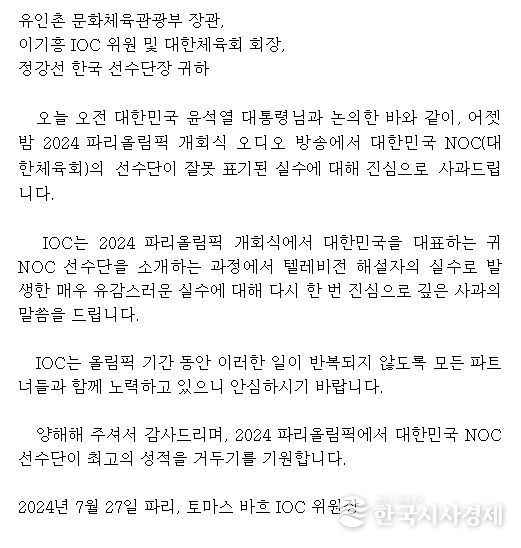 유인촌 문화체육관광부 장관,
이기흥 IOC 위원 및 대한체육회 회장,
정강선 한국 선수단장 귀하

오늘 오전 대한민국 윤석열 대통령님과 논의한 바와 같이, 어젯밤 2024 파리올림픽 개회식 오디오 방송에서 대한민국 NOC(대한체육회)의 선수단이 잘못 표기된 실수에 대해 진심으로 사과드립니다.

IOC는 2024 파리올림픽 개회식에서 대한민국을 대표하는 귀 NOC 선수단을 소개하는 과정에서 텔레비전 해설자의 실수로 발생한 매우 유감스러운 실수에 대해 다시 한 번 진심으로 깊은 사과의 말씀을 드립니다.

IOC는 올림픽 기간 동안 이러한 일이 반복되지 않도록 모든 파트너들과 함께 노력하고 있으니 안심하시기 바랍니다.

양해해 주셔서 감사드리며, 2024 파리올림픽에서 대한민국 NOC 선수단이 최고의 성적을 거두기를 기원합니다.

2024년 7월 27일 파리, 토마스 바흐 IOC 위원장

한국시사경제